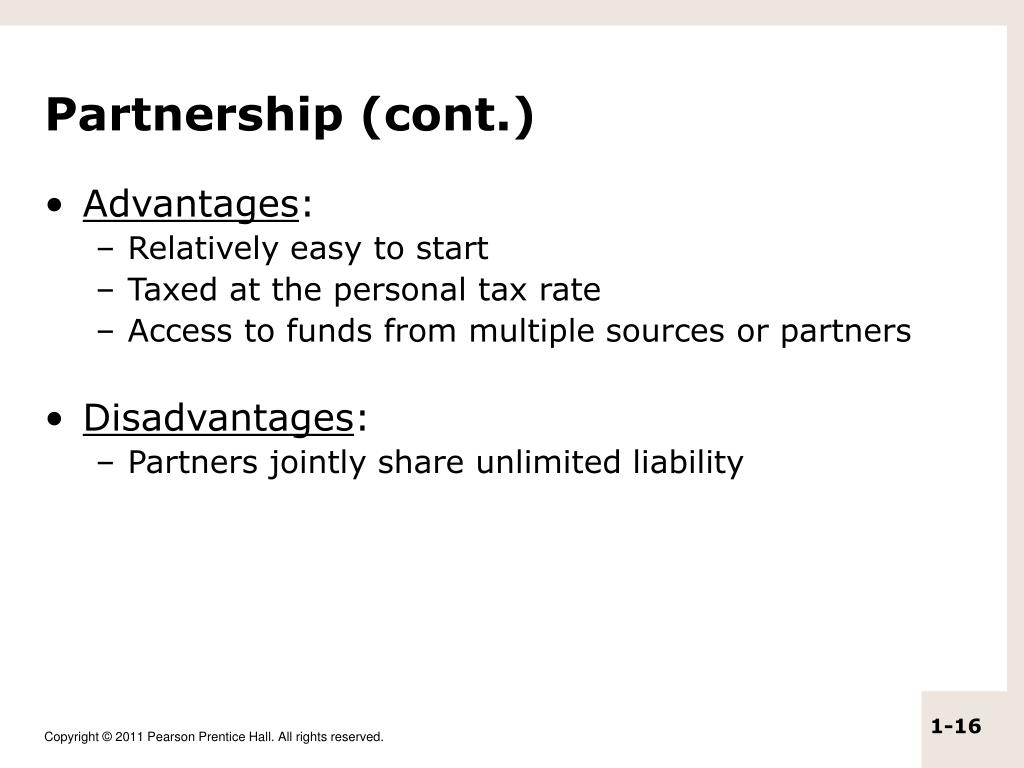 Partnership (cont.)

• Advantages:
– Relatively easy to start
– Taxed at the personal tax rate
– Access to funds from multiple sources or partners

• Disadvantages:
– Partners jointly share unlimited liability

Copyright © 2011 Pearson Prentice Hall. All rights reserved.

1-16